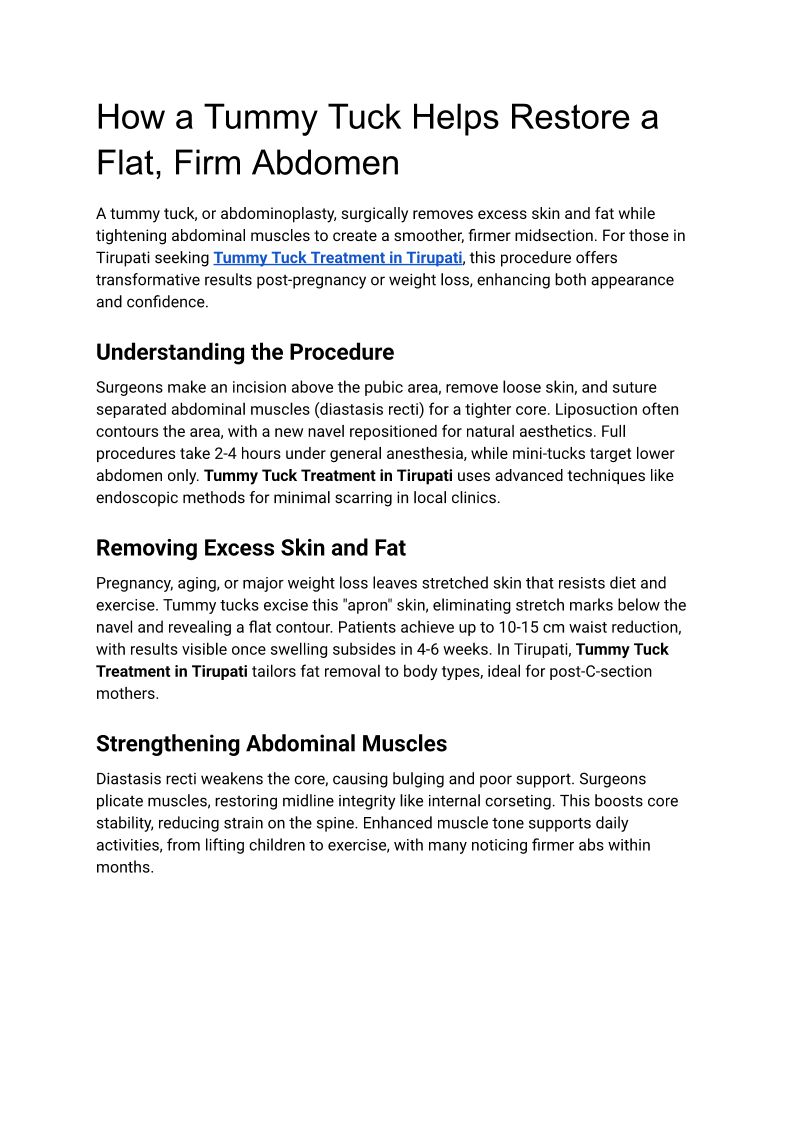 How a Tummy Tuck Helps Restore a Flat, Firm Abdomen

A tummy tuck, or abdominoplasty, surgically removes excess skin and fat while tightening abdominal muscles to create a smoother, firmer midsection. For those in Tirupati seeking Tummy Tuck Treatment in Tirupati, this procedure offers transformative results post-pregnancy or weight loss, enhancing both appearance and confidence.

Understanding the Procedure

Surgeons make an incision above the pubic area, remove loose skin, and suture separated abdominal muscles (diastasis recti) for a tighter core. Liposuction often contours the area, with a new navel repositioned for natural aesthetics. Full procedures take 2-4 hours under general anesthesia, while mini-tucks target lower abdomen only. Tummy Tuck Treatment in Tirupati uses advanced techniques like endoscopic methods for minimal scarring in local clinics.

Removing Excess Skin and Fat

Pregnancy, aging, or major weight loss leaves stretched skin that resists diet and exercise. Tummy tucks excise this "apron" skin, eliminating stretch marks below the navel and revealing a flat contour. Patients achieve up to 10-15 cm waist reduction, with results visible once swelling subsides in 4-6 weeks. In Tirupati, Tummy Tuck Treatment in Tirupati tailors fat removal to body types, ideal for post-C-section mothers.

Strengthening Abdominal Muscles

Diastasis recti weakens the core, causing bulging and poor support. Surgeons plicate muscles, restoring midline integrity like internal corseting. This boosts core stability, reducing strain on the spine. Enhanced muscle tone supports daily activities, from lifting children to exercise, with many noticing firmer abs within months.